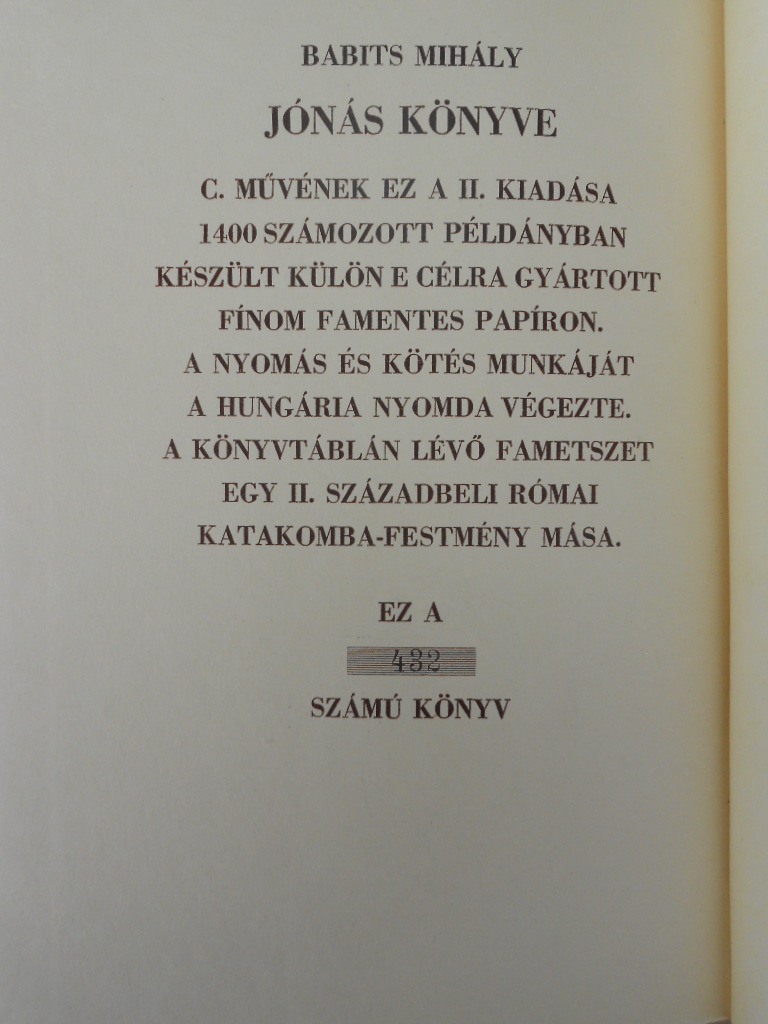 BABITS MIHÁLY

JÓNÁS KÖNYVE

C. MŰVÉNEK EZ A II. KIADÁSA
1400 SZÁMOZOTT PÉLDÁNYBAN
KÉSZÜLT KÜLÖN E CÉLRA GYÁRTOTT
FÍNOM FAMENTES PAPÍRON.
A NYOMÁS ÉS KÖTÉS MUNKÁJÁT
A HUNGÁRIA NYOMDA VÉGEZTE.
A KÖNYVTÁBLÁN LÉVŐ FAMETSZET
EGY II. SZÁZADBELI RÓMAI
KATAKOMBA-FESTMÉNY MÁSA.

EZ A

432

SZÁMÚ KÖNYV